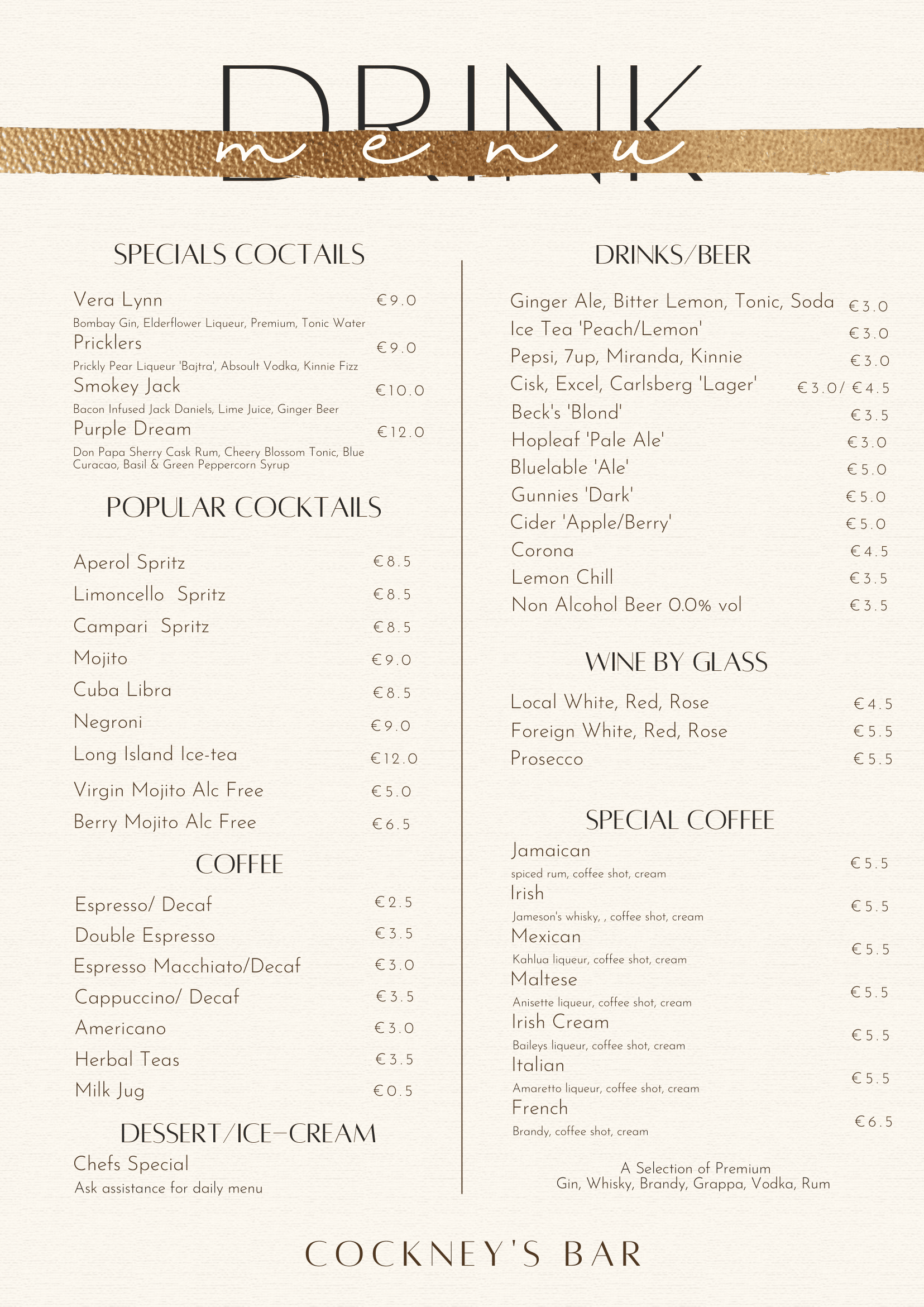 DRINK
menu

SPECIALS COCTAILS

Vera Lynn €9.0
Bombay Gin, Elderflower Liqueur, Premium, Tonic Water
Pricklers €9.0
Prickly Pear Liqueur 'Bajtra', Absoult Vodka, Kinnie Fizz
Smokey Jack €10.0
Bacon Infused Jack Daniels, Lime Juice, Ginger Beer
Purple Dream €12.0
Don Papa Sherry Cask Rum, Cheery Blossom Tonic, Blue Curacao, Basil & Green Peppercorn Syrup

POPULAR COCKTAILS

Aperol Spritz €8.5
Limoncello Spritz €8.5
Campari Spritz €8.5
Mojito €9.0
Cuba Libra €8.5
Negroni €9.0
Long Island Ice-tea €12.0
Virgin Mojito Alc Free €5.0
Berry Mojito Alc Free €6.5

COFFEE

Espresso/ Decaf €2.5
Double Espresso €3.5
Espresso Macchiato/Decaf €3.0
Cappuccino/ Decaf €3.5
Americano €3.0
Herbal Teas €3.5
Milk Jug €0.5

DESSERT/ICE-CREAM

Chefs Special
Ask assistance for daily menu

DRINKS/BEER

Ginger Ale, Bitter Lemon, Tonic, Soda €3.0
Ice Tea 'Peach/Lemon' €3.0
Pepsi, 7up, Miranda, Kinnie €3.0
Cisk, Excel, Carlsberg 'Lager' €3.0/ €4.5
Beck's 'Blond' €3.5
Hopleaf 'Pale Ale' €3.0
Bluelable 'Ale' €5.0
Gunnies 'Dark' €5.0
Cider 'Apple/Berry' €5.0
Corona €4.5
Lemon Chill €3.5
Non Alcohol Beer 0.0% vol €3.5

WINE BY GLASS

Local White, Red, Rose €4.5
Foreign White, Red, Rose €5.5
Prosecco €5.5

SPECIAL COFFEE

Jamaican €5.5
spiced rum, coffee shot, cream
Irish €5.5
Jameson's whisky, , coffee shot, cream
Mexican €5.5
Kahlua liqueur, coffee shot, cream
Maltese €5.5
Anisette liqueur, coffee shot, cream
Irish Cream €5.5
Baileys liqueur, coffee shot, cream
Italian €5.5
Amaretto liqueur, coffee shot, cream
French €6.5
Brandy, coffee shot, cream

A Selection of Premium
Gin, Whisky, Brandy, Grappa, Vodka, Rum

COCKNEY'S BAR